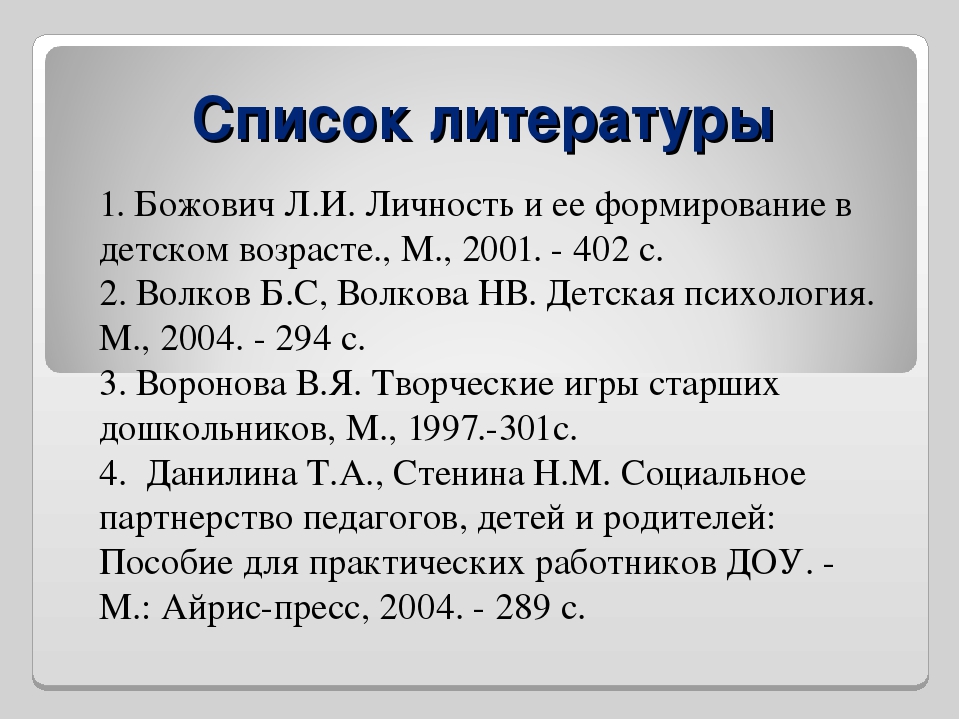 Список литературы

1. Божович Л.И. Личность и ее формирование в детском возрасте., М., 2001. - 402 с.
2. Волков Б.С, Волкова НВ. Детская психология. М., 2004. - 294 с.
3. Воронова В.Я. Творческие игры старших дошкольников, М., 1997.-301с.
4. Данилина Т.А., Стенина Н.М. Социальное партнерство педагогов, детей и родителей: Пособие для практических работников ДОУ. - М.: Айрис-пресс, 2004. - 289 с.